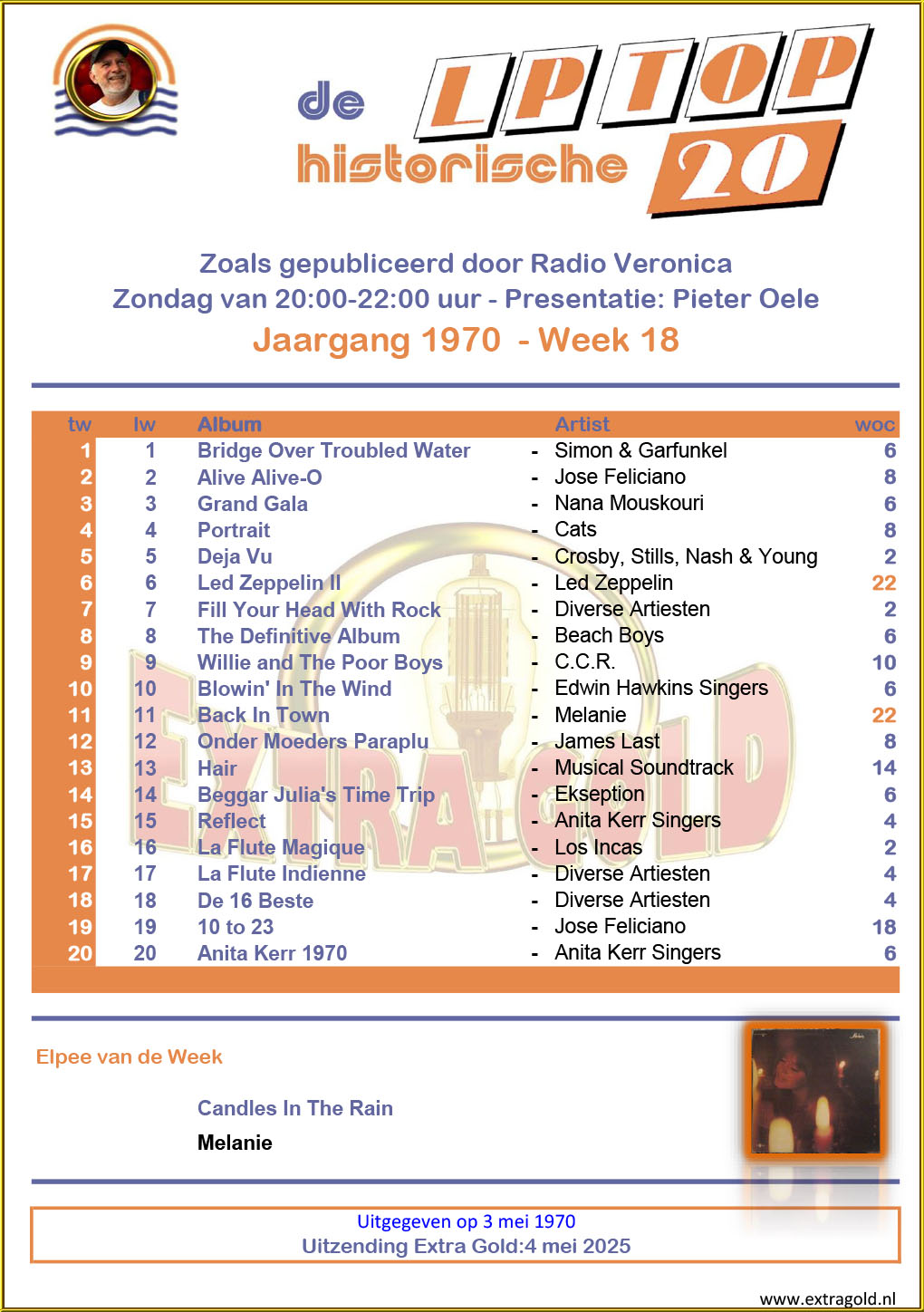 de historische LP TOP 20

Zoals gepubliceerd door Radio Veronica
Zondag van 20:00-22:00 uur - Presentatie: Pieter Oele
Jaargang 1970 - Week 18

| tw | lw | Album | | Artist | woc |
|---|---|---|---|---|---|
| 1 | 1 | Bridge Over Troubled Water | - | Simon & Garfunkel | 6 |
| 2 | 2 | Alive Alive-O | - | Jose Feliciano | 8 |
| 3 | 3 | Grand Gala | - | Nana Mouskouri | 6 |
| 4 | 4 | Portrait | - | Cats | 8 |
| 5 | 5 | Deja Vu | - | Crosby, Stills, Nash & Young | 2 |
| 6 | 6 | Led Zeppelin II | - | Led Zeppelin | 22 |
| 7 | 7 | Fill Your Head With Rock | - | Diverse Artiesten | 2 |
| 8 | 8 | The Definitive Album | - | Beach Boys | 6 |
| 9 | 9 | Willie and The Poor Boys | - | C.C.R. | 10 |
| 10 | 10 | Blowin' In The Wind | - | Edwin Hawkins Singers | 6 |
| 11 | 11 | Back In Town | - | Melanie | 22 |
| 12 | 12 | Onder Moeders Paraplu | - | James Last | 8 |
| 13 | 13 | Hair | - | Musical Soundtrack | 14 |
| 14 | 14 | Beggar Julia's Time Trip | - | Ekseption | 6 |
| 15 | 15 | Reflect | - | Anita Kerr Singers | 4 |
| 16 | 16 | La Flute Magique | - | Los Incas | 2 |
| 17 | 17 | La Flute Indienne | - | Diverse Artiesten | 4 |
| 18 | 18 | De 16 Beste | - | Diverse Artiesten | 4 |
| 19 | 19 | 10 to 23 | - | Jose Feliciano | 18 |
| 20 | 20 | Anita Kerr 1970 | - | Anita Kerr Singers | 6 |

EXTRA GOLD

Elpee van de Week

Candles In The Rain
Melanie

Uitgegeven op 3 mei 1970
Uitzending Extra Gold:4 mei 2025

www.extragold.nl